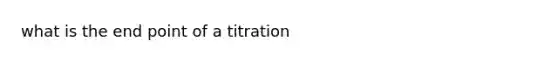 what is the end point of a titration